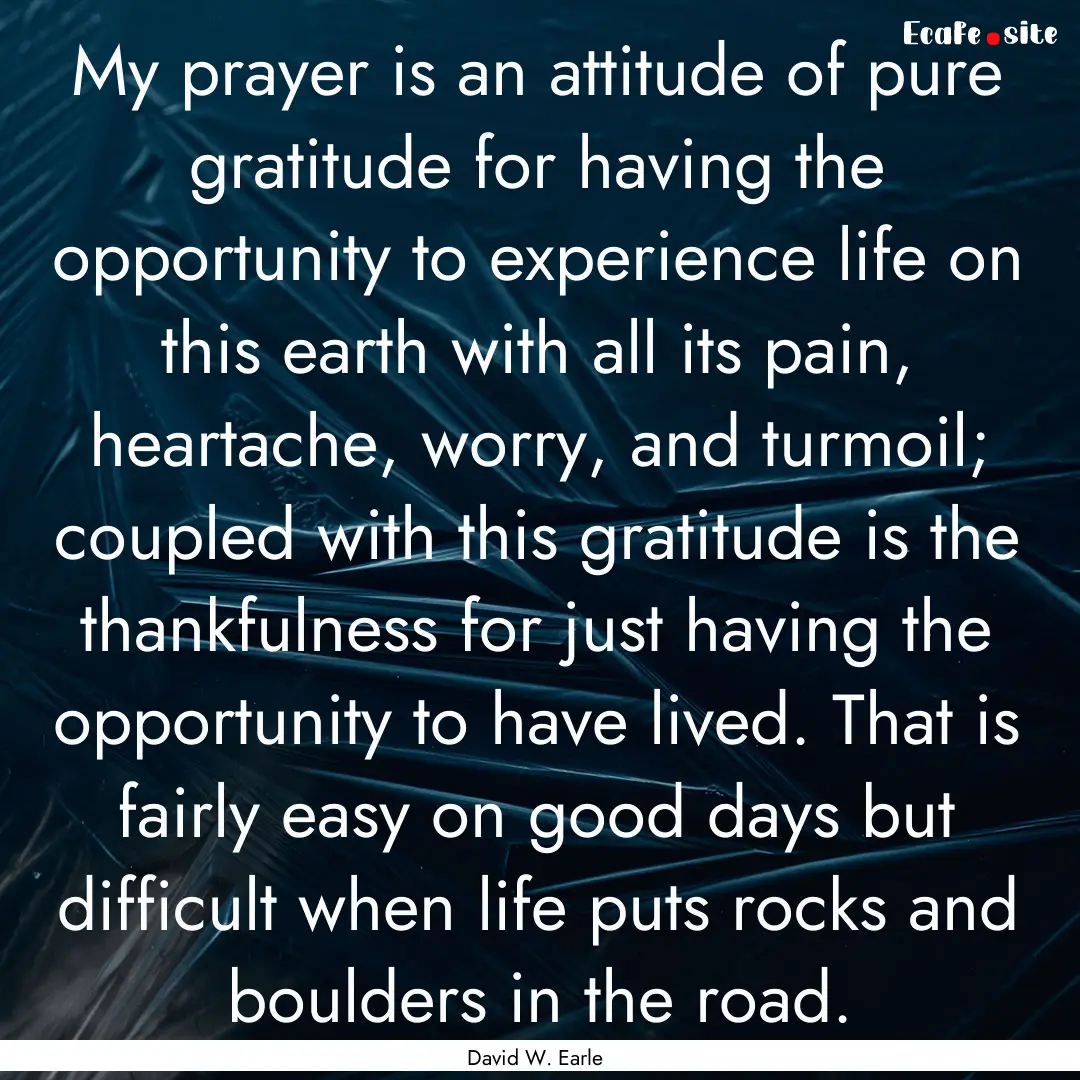 Ecafe.site

My prayer is an attitude of pure gratitude for having the opportunity to experience life on this earth with all its pain, heartache, worry, and turmoil; coupled with this gratitude is the thankfulness for just having the opportunity to have lived. That is fairly easy on good days but difficult when life puts rocks and boulders in the road.

David W. Earle